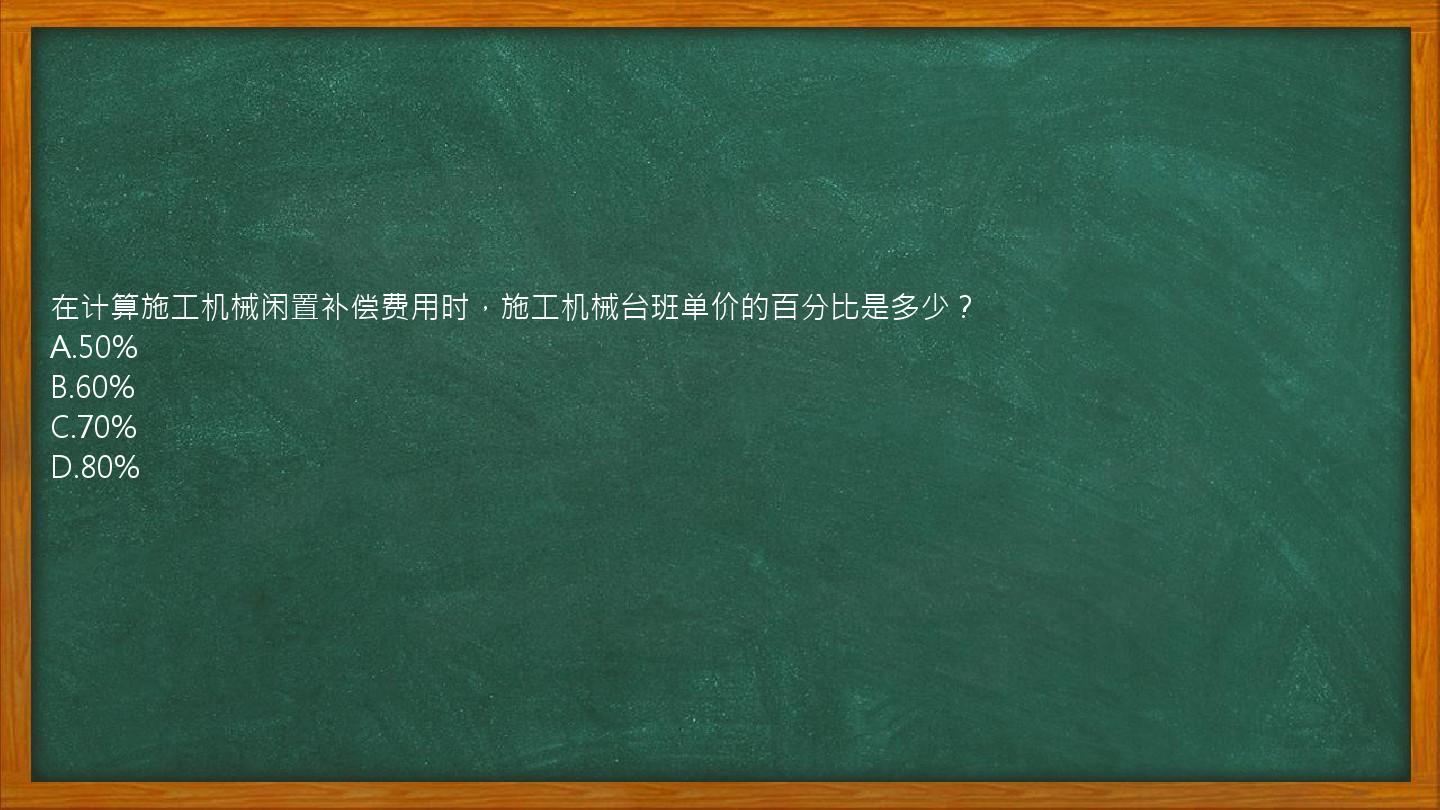 在计算施工机械闲置补偿费用时，施工机械台班单价的百分比是多少？
A.50%
B.60%
C.70%
D.80%